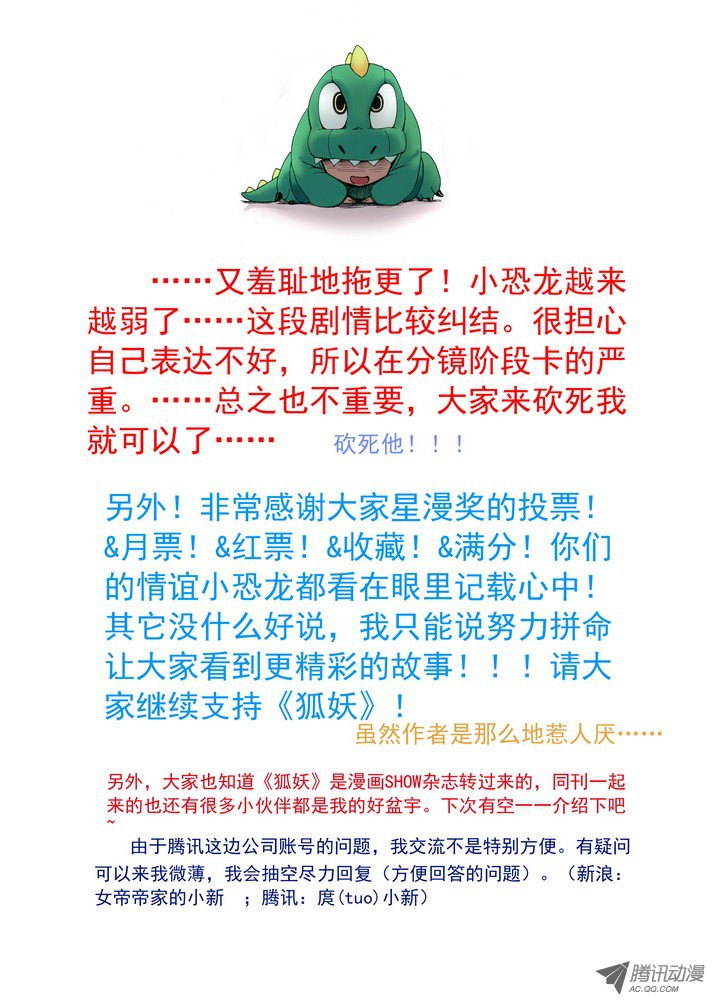 ……又羞耻地拖更了！小恐龙越来越弱了……这段剧情比较纠结。很担心自己表达不好，所以在分镜阶段卡的严重。……总之也不重要，大家来砍死我就可以了……

砍死他！！！

另外！非常感谢大家星漫奖的投票！&月票！&红票！&收藏！&满分！你们的情谊小恐龙都看在眼里记载心中！其它没什么好说，我只能说努力拼命让大家看到更精彩的故事！！！请大家继续支持《狐妖》！

虽然作者是那么地惹人厌……

另外，大家也知道《狐妖》是漫画SHOW杂志转过来的，同刊一起来的也还有很多小伙伴都是我的好盆宇。下次有空一一介绍下吧~

由于腾讯这边公司账号的问题，我交流不是特别方便。有疑问可以来我微薄，我会抽空尽力回复（方便回答的问题）。（新浪：女帝帝家的小新 ；腾讯：庹(tuo)小新）

腾讯动漫
AC.QQ.COM